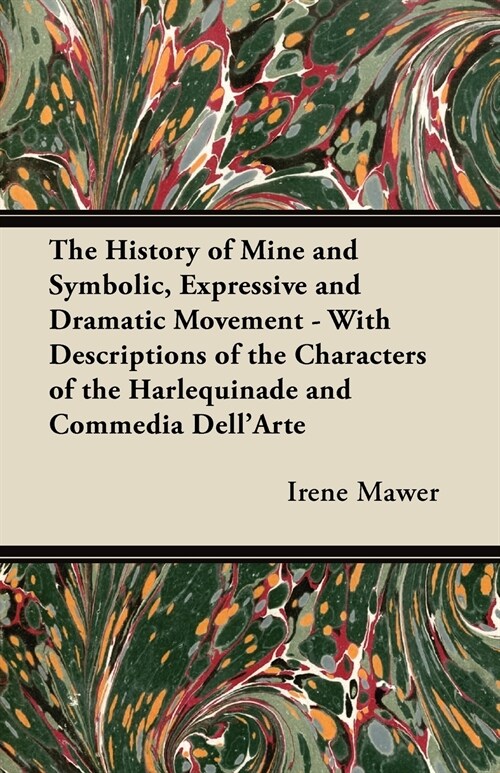 The History of Mine and Symbolic, Expressive and Dramatic Movement - With Descriptions of the Characters of the Harlequinade and Commedia Dell'Arte

Irene Mawer